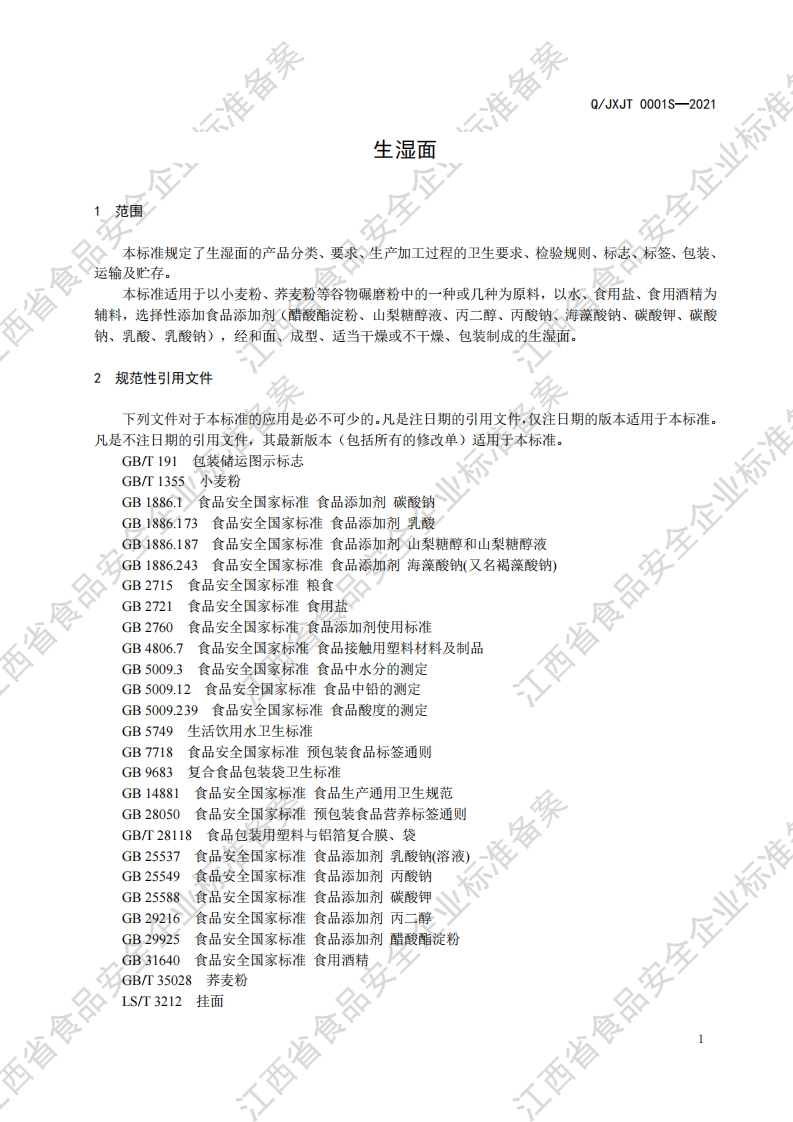 Q/JXJT 0001S—2021

生湿面

1 范围

本标准规定了生湿面的产品分类、要求、生产加工过程的卫生要求、检验规则、标志、标签、包装、运输及贮存。

本标准适用于以小麦粉、荞麦粉等谷物碾磨粉中的一种或几种为原料，以水、食用盐、食用酒精为辅料，选择性添加食品添加剂（醋酸酯淀粉、山梨糖醇液、丙二醇、丙酸钠、海藻酸钠、碳酸钾、碳酸钠、乳酸、乳酸钠），经和面、成型、适当干燥或不干燥、包装制成的生湿面。

2 规范性引用文件

下列文件对于本标准的应用是必不可少的。凡是注日期的引用文件，仅注日期的版本适用于本标准。凡是不注日期的引用文件，其最新版本（包括所有的修改单）适用于本标准。

GB/T 191 包装储运图示标志
GB/T 1355 小麦粉
GB 1886.1 食品安全国家标准 食品添加剂 碳酸钠
GB 1886.173 食品安全国家标准 食品添加剂 乳酸
GB 1886.187 食品安全国家标准 食品添加剂 山梨糖醇和山梨糖醇液
GB 1886.243 食品安全国家标准 食品添加剂 海藻酸钠(又名褐藻酸钠)
GB 2715 食品安全国家标准 粮食
GB 2721 食品安全国家标准 食用盐
GB 2760 食品安全国家标准 食品添加剂使用标准
GB 4806.7 食品安全国家标准 食品接触用塑料材料及制品
GB 5009.3 食品安全国家标准 食品中水分的测定
GB 5009.12 食品安全国家标准 食品中铅的测定
GB 5009.239 食品安全国家标准 食品酸度的测定
GB 5749 生活饮用水卫生标准
GB 7718 食品安全国家标准 预包装食品标签通则
GB 9683 复合食品包装袋卫生标准
GB 14881 食品安全国家标准 食品生产通用卫生规范
GB 28050 食品安全国家标准 预包装食品营养标签通则
GB/T 28118 食品包装用塑料与铝箔复合膜、袋
GB 25537 食品安全国家标准 食品添加剂 乳酸钠(溶液)
GB 25549 食品安全国家标准 食品添加剂 丙酸钠
GB 25588 食品安全国家标准 食品添加剂 碳酸钾
GB 29216 食品安全国家标准 食品添加剂 丙二醇
GB 29925 食品安全国家标准 食品添加剂 醋酸酯淀粉
GB 31640 食品安全国家标准 食用酒精
GB/T 35028 荞麦粉
LS/T 3212 挂面

1

江西省食品安全企业标准备案